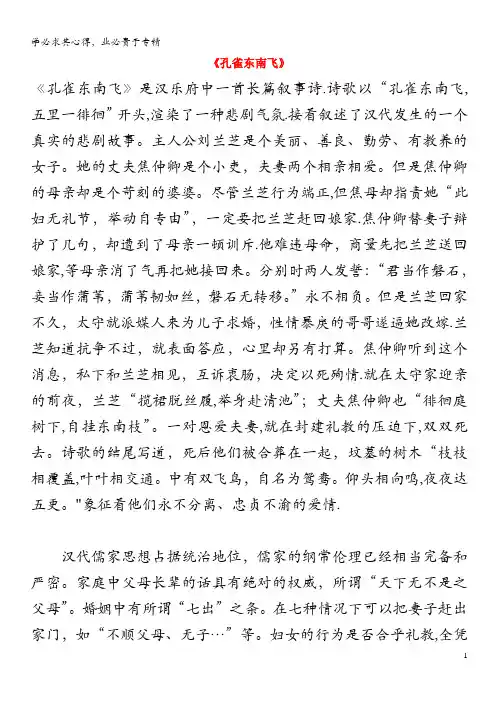 学必求其心得，业必贵于专精

《孔雀东南飞》

《孔雀东南飞》是汉乐府中一首长篇叙事诗.诗歌以“孔雀东南飞，五里一徘徊”开头,渲染了一种悲剧气氛.接着叙述了汉代发生的一个真实的悲剧故事。主人公刘兰芝是个美丽、善良、勤劳、有教养的女子。她的丈夫焦仲卿是个小吏，夫妻两个相亲相爱。但是焦仲卿的母亲却是个苛刻的婆婆。尽管兰芝行为端正,但焦母却指责她“此妇无礼节，举动自专由”，一定要把兰芝赶回娘家.焦仲卿替妻子辩护了几句，却遭到了母亲一顿训斥.他难违母命，商量先把兰芝送回娘家,等母亲消了气再把她接回来。分别时两人发誓：“君当作磐石，妾当作蒲苇，蒲苇韧如丝，磐石无转移。”永不相负。但是兰芝回家不久，太守就派媒人来为儿子求婚，性情暴戾的哥哥逼迫她改嫁.兰芝知道抗争不过，就表面答应，心里却另有打算。焦仲卿听到这个消息，私下和兰芝相见，互诉衷肠，决定以死殉情.就在太守家迎亲的前夜，兰芝“揽裙脱丝履,举身赴清池”；丈夫焦仲卿也“徘徊庭树下,自挂东南枝”。一对恩爱夫妻,就在封建礼教的压迫下,双双死去。诗歌的结尾写道，死后他们被合葬在一起，坟墓的树木“枝枝相覆盖,叶叶相交通。中有双飞鸟，自名为鸳鸯。仰头相向鸣,夜夜达五更。"象征着他们永不分离、忠贞不渝的爱情.

汉代儒家思想占据统治地位，儒家的纲常伦理已经相当完备和严密。家庭中父母长辈的话具有绝对的权威，所谓“天下无不是之父母”。婚姻中有所谓“七出”之条。在七种情况下可以把妻子赶出家门，如“不顺父母、无子…”等。妇女的行为是否合乎礼教,全凭

1